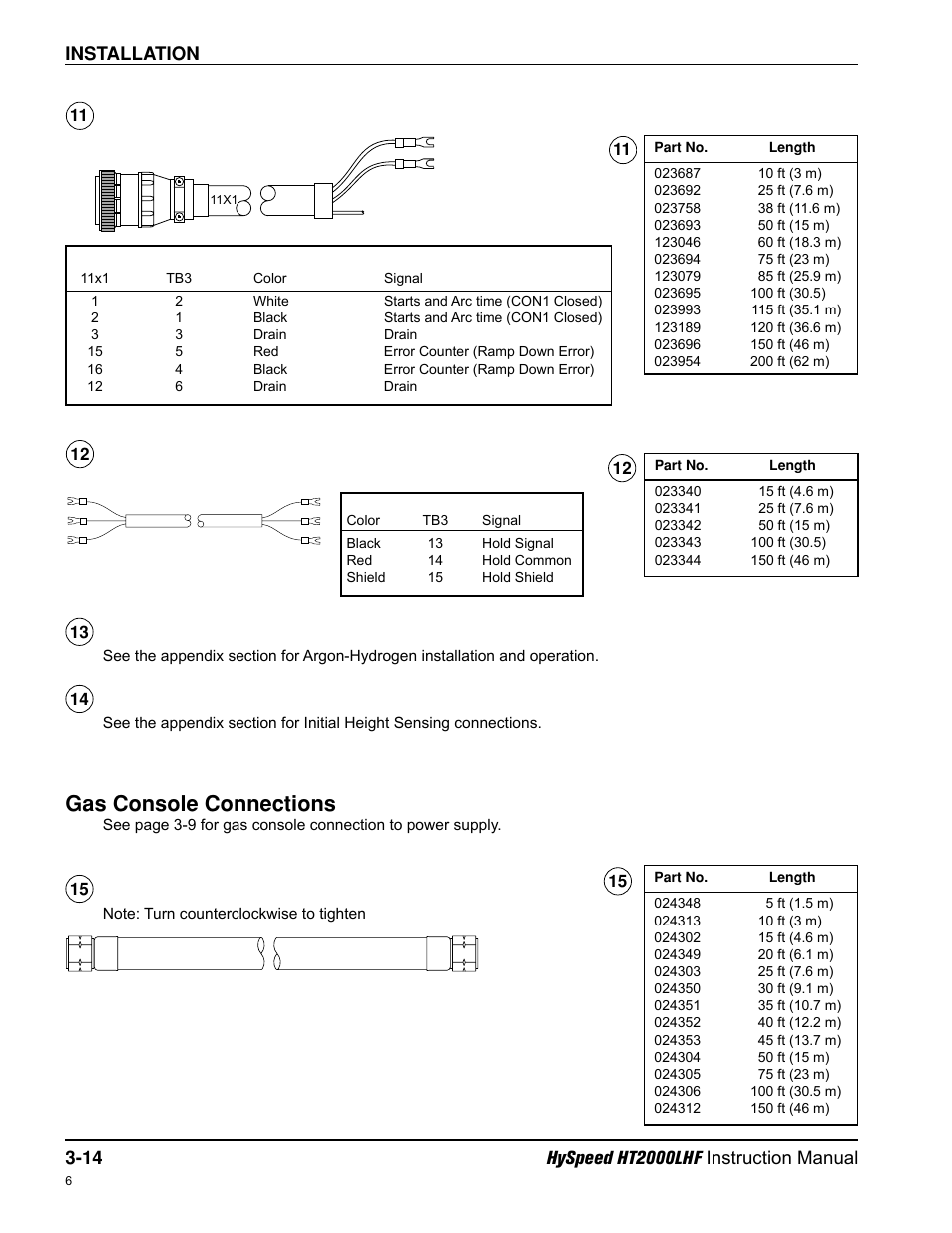 INSTALLATION

11

11X1

| 11x1 | TB3 | Color | Signal |
|---|---|---|---|
| 1 | 2 | White | Starts and Arc time (CON1 Closed) |
| 2 | 1 | Black | Starts and Arc time (CON1 Closed) |
| 3 | 3 | Drain | Drain |
| 15 | 5 | Red | Error Counter (Ramp Down Error) |
| 16 | 4 | Black | Error Counter (Ramp Down Error) |
| 12 | 6 | Drain | Drain |

11

| Part No. | Length |
|---|---|
| 023687 | 10 ft (3 m) |
| 023692 | 25 ft (7.6 m) |
| 023758 | 38 ft (11.6 m) |
| 023693 | 50 ft (15 m) |
| 123046 | 60 ft (18.3 m) |
| 023694 | 75 ft (23 m) |
| 123079 | 85 ft (25.9 m) |
| 023695 | 100 ft (30.5) |
| 023993 | 115 ft (35.1 m) |
| 123189 | 120 ft (36.6 m) |
| 023696 | 150 ft (46 m) |
| 023954 | 200 ft (62 m) |

12

| Color | TB3 | Signal |
|---|---|---|
| Black | 13 | Hold Signal |
| Red | 14 | Hold Common |
| Shield | 15 | Hold Shield |

12

| Part No. | Length |
|---|---|
| 023340 | 15 ft (4.6 m) |
| 023341 | 25 ft (7.6 m) |
| 023342 | 50 ft (15 m) |
| 023343 | 100 ft (30.5) |
| 023344 | 150 ft (46 m) |

13

See the appendix section for Argon-Hydrogen installation and operation.

14

See the appendix section for Initial Height Sensing connections.

Gas Console Connections

See page 3-9 for gas console connection to power supply.

15

Note: Turn counterclockwise to tighten

15

| Part No. | Length |
|---|---|
| 024348 | 5 ft (1.5 m) |
| 024313 | 10 ft (3 m) |
| 024302 | 15 ft (4.6 m) |
| 024349 | 20 ft (6.1 m) |
| 024303 | 25 ft (7.6 m) |
| 024350 | 30 ft (9.1 m) |
| 024351 | 35 ft (10.7 m) |
| 024352 | 40 ft (12.2 m) |
| 024353 | 45 ft (13.7 m) |
| 024304 | 50 ft (15 m) |
| 024305 | 75 ft (23 m) |
| 024306 | 100 ft (30.5 m) |
| 024312 | 150 ft (46 m) |

3-14

HySpeed HT2000LHF Instruction Manual

6